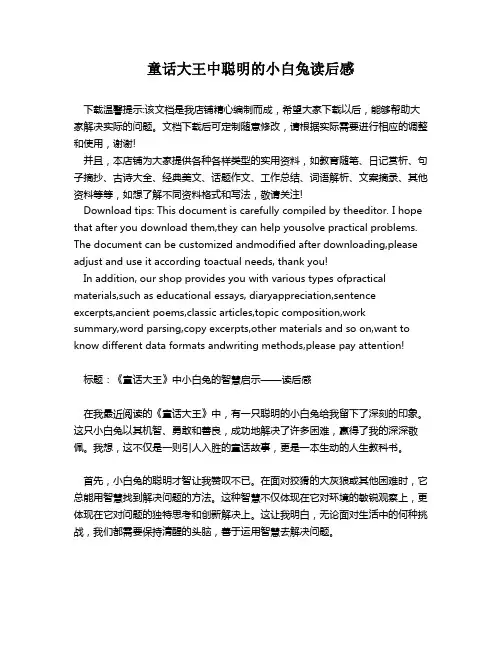 童话大王中聪明的小白兔读后感

下载温馨提示:该文档是我店铺精心编制而成，希望大家下载以后，能够帮助大家解决实际的问题。文档下载后可定制随意修改，请根据实际需要进行相应的调整和使用，谢谢!

并且，本店铺为大家提供各种各样类型的实用资料，如教育随笔、日记赏析、句子摘抄、古诗大全、经典美文、话题作文、工作总结、词语解析、文案摘录、其他资料等等，如想了解不同资料格式和写法，敬请关注!

Download tips: This document is carefully compiled by theeditor. I hope that after you download them,they can help yousolve practical problems. The document can be customized andmodified after downloading,please adjust and use it according toactual needs, thank you!

In addition, our shop provides you with various types ofpractical materials,such as educational essays, diaryappreciation,sentence excerpts,ancient poems,classic articles,topic composition,work summary,word parsing,copy excerpts,other materials and so on,want to know different data formats andwriting methods,please pay attention!

标题：《童话大王》中小白兔的智慧启示——读后感

在我最近阅读的《童话大王》中，有一只聪明的小白兔给我留下了深刻的印象。这只小白兔以其机智、勇敢和善良，成功地解决了许多困难，赢得了我的深深敬佩。我想，这不仅是一则引人入胜的童话故事，更是一本生动的人生教科书。

首先，小白兔的聪明才智让我赞叹不已。在面对狡猾的大灰狼或其他困难时，它总能用智慧找到解决问题的方法。这种智慧不仅体现在它对环境的敏锐观察上，更体现在它对问题的独特思考和创新解决上。这让我明白，无论面对生活中的何种挑战，我们都需要保持清醒的头脑，善于运用智慧去解决问题。